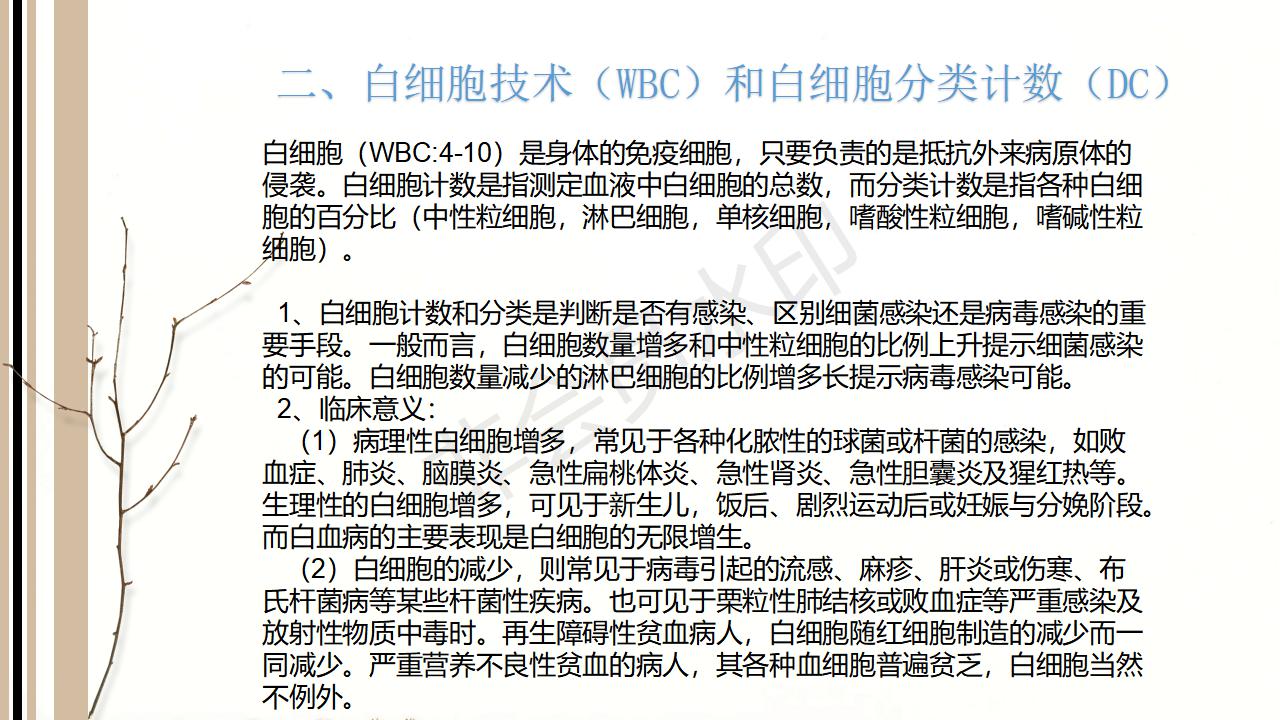 二、白细胞技术（WBC）和白细胞分类计数（DC）

白细胞（WBC:4-10）是身体的免疫细胞，只要负责的是抵抗外来病原体的侵袭。白细胞计数是指测定血液中白细胞的总数，而分类计数是指各种白细胞的百分比（中性粒细胞，淋巴细胞，单核细胞，嗜酸性粒细胞，嗜碱性粒细胞）。

1、白细胞计数和分类是判断是否有感染、区别细菌感染还是病毒感染的重要手段。一般而言，白细胞数量增多和中性粒细胞的比例上升提示细菌感染的可能。白细胞数量减少的淋巴细胞的比例增多长提示病毒感染可能。
2、临床意义：
（1）病理性白细胞增多，常见于各种化脓性的球菌或杆菌的感染，如败血症、肺炎、脑膜炎、急性扁桃体炎、急性肾炎、急性胆囊炎及猩红热等。生理性的白细胞增多，可见于新生儿，饭后、剧烈运动后或妊娠与分娩阶段。而白血病的主要表现是白细胞的无限增生。
（2）白细胞的减少，则常见于病毒引起的流感、麻疹、肝炎或伤寒、布氏杆菌病等某些杆菌性疾病。也可见于栗粒性肺结核或败血症等严重感染及放射性物质中毒时。再生障碍性贫血病人，白细胞随红细胞制造的减少而一同减少。严重营养不良性贫血的病人，其各种血细胞普遍贫乏，白细胞当然不例外。